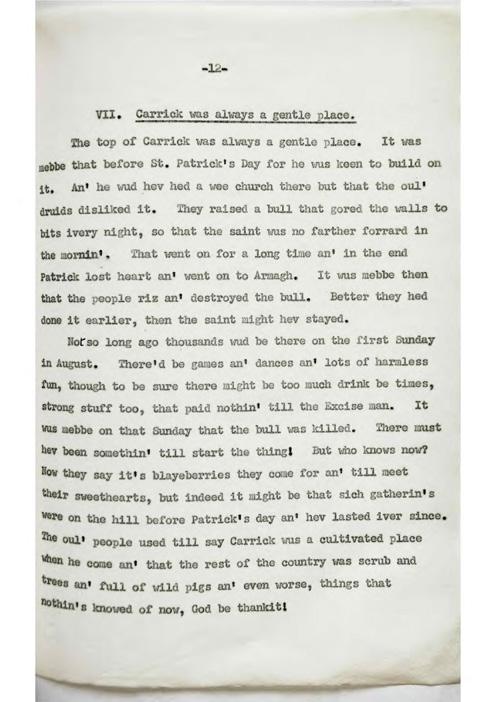 -12-

VII. Carrick was always a gentle place.

The top of Carrick was always a gentle place. It was mebbe that before St. Patrick's Day for he wus keen to build on it. An' he wud hev hed a wee church there but that the oul' druids disliked it. They raised a bull that gored the walls to bits ivery night, so that the saint wus no farther forrard in the mornin'. That went on for a long time an' in the end Patrick lost heart an' went on to Armagh. It wus mebbe then that the people riz an' destroyed the bull. Better they hed done it earlier, then the saint might hev stayed.

Not so long ago thousands wud be there on the first Sunday in August. There'd be games an' dances an' lots of harmless fun, though to be sure there might be too much drink be times, strong stuff too, that paid nothin' till the Excise man. It wus mebbe on that Sunday that the bull was killed. There must hev been somethin' till start the thing! But who knows now? Now they say it's blayeberries they come for an' till meet their sweethearts, but indeed it might be that sich gatherin's were on the hill before Patrick's day an' hev lasted iver since. The oul' people used till say Carrick wus a cultivated place when he come an' that the rest of the country was scrub and trees an' full of wild pigs an' even worse, things that nothin's knowed of now, God be thankit!